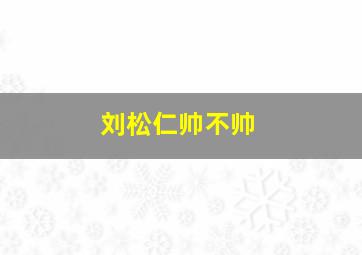 刘松仁帅不帅